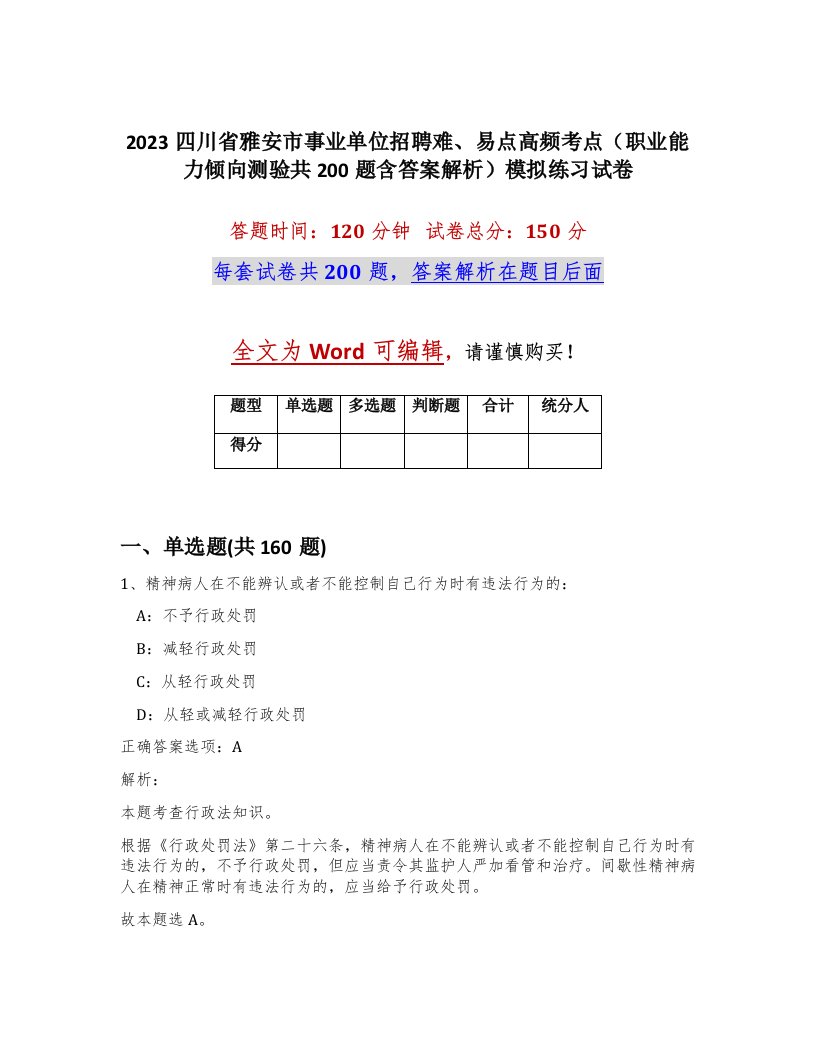 2023 四川省雅安市事业单位招聘难、易点高频考点（职业能力倾向测验共 200 题含答案解析）模拟练习试卷

答题时间：120 分钟 试卷总分：150 分

每套试卷共 200 题，答案解析在题目后面

全文为 Word 可编辑，请谨慎购买！

| 题型 | 单选题 | 多选题 | 判断题 | 合计 | 统分人 |
|---|---|---|---|---|---|
| 得分 | | | | | |

一、单选题(共 160 题)

1、精神病人在不能辨认或者不能控制自己行为时有违法行为的：

A：不予行政处罚

B：减轻行政处罚

C：从轻行政处罚

D：从轻或减轻行政处罚

正确答案选项：A

解析：

本题考查行政法知识。

根据《行政处罚法》第二十六条，精神病人在不能辨认或者不能控制自己行为时有违法行为的，不予行政处罚，但应当责令其监护人严加看管和治疗。间歇性精神病人在精神正常时有违法行为的，应当给予行政处罚。

故本题选 A。